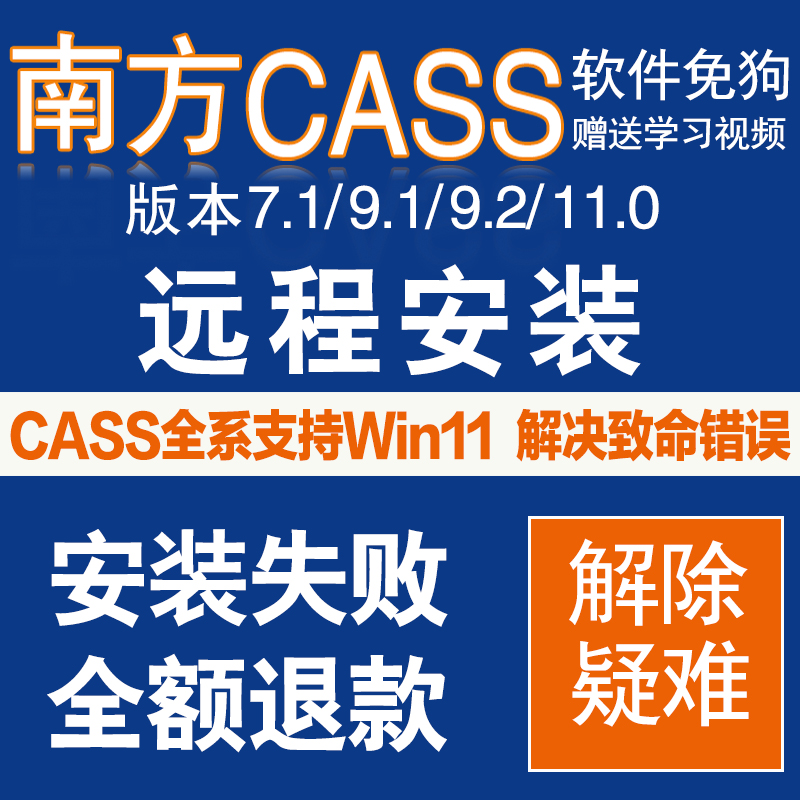 南方CASS 软件免狗
赠送学习视频

版本7.1/9.1/9.2/11.0

远程安装

CASS全系支持Win11 解决致命错误

安装失败
全额退款

解除
疑难